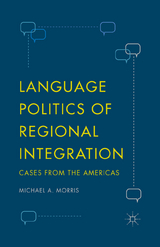 LANGUAGE POLITICS OF REGIONAL INTEGRATION

CASES FROM THE AMERICAS

MICHAEL A. MORRIS